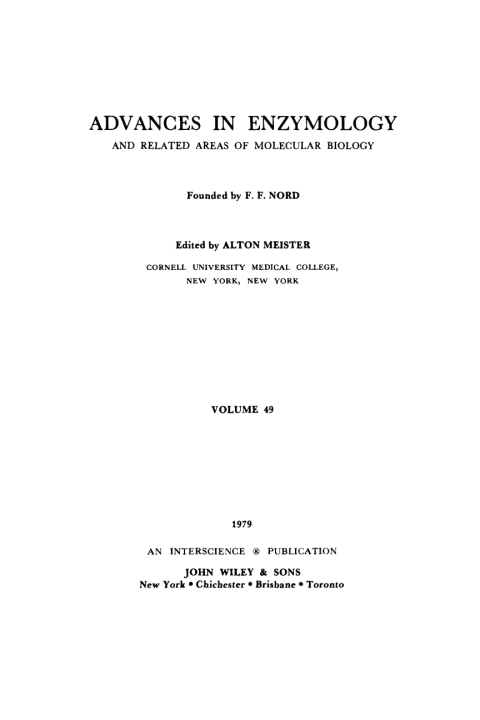 ADVANCES IN ENZYMOLOGY
AND RELATED AREAS OF MOLECULAR BIOLOGY

Founded by F. F. NORD

Edited by ALTON MEISTER
CORNELL UNIVERSITY MEDICAL COLLEGE, NEW YORK, NEW YORK

VOLUME 49

1979

AN INTERSCIENCE ® PUBLICATION
JOHN WILEY & SONS
New York • Chichester • Brisbane • Toronto